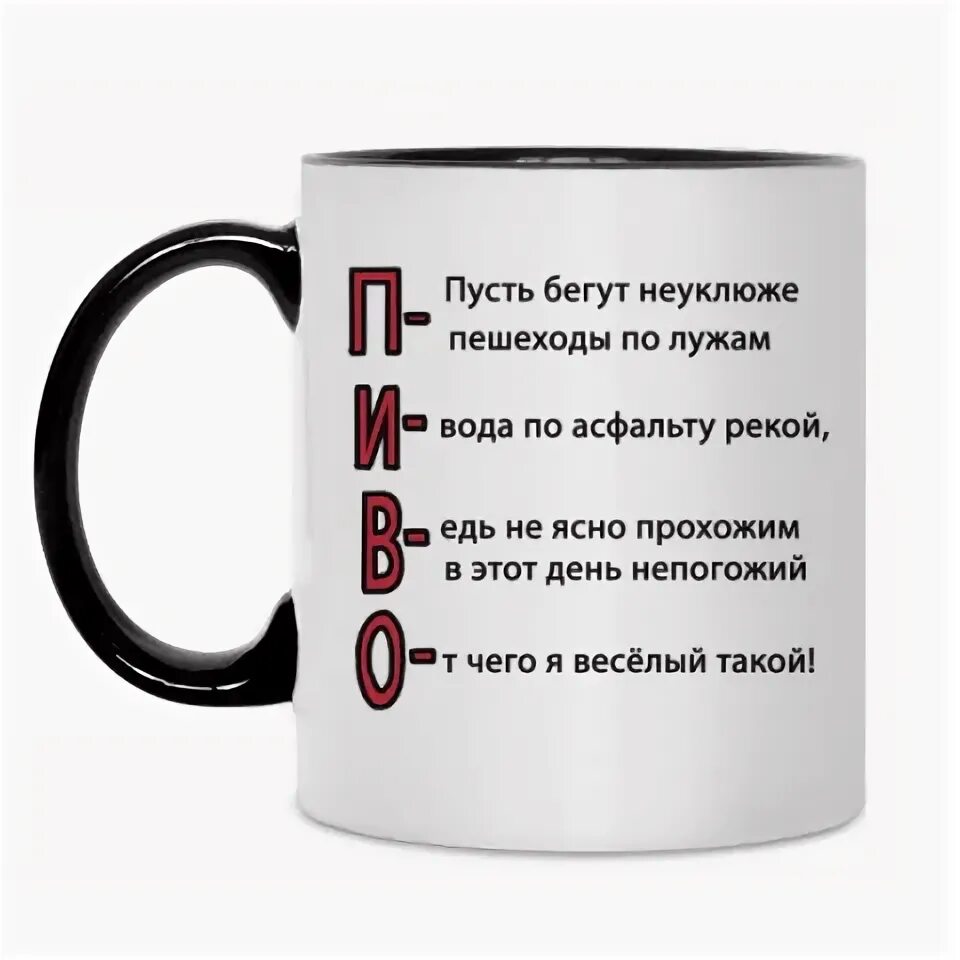 П- Пусть бегут неуклюже пешеходы по лужам

И- вода по асфальту рекой,

В- едь не ясно прохожим в этот день непогожий

О- т чего я весёлый такой!